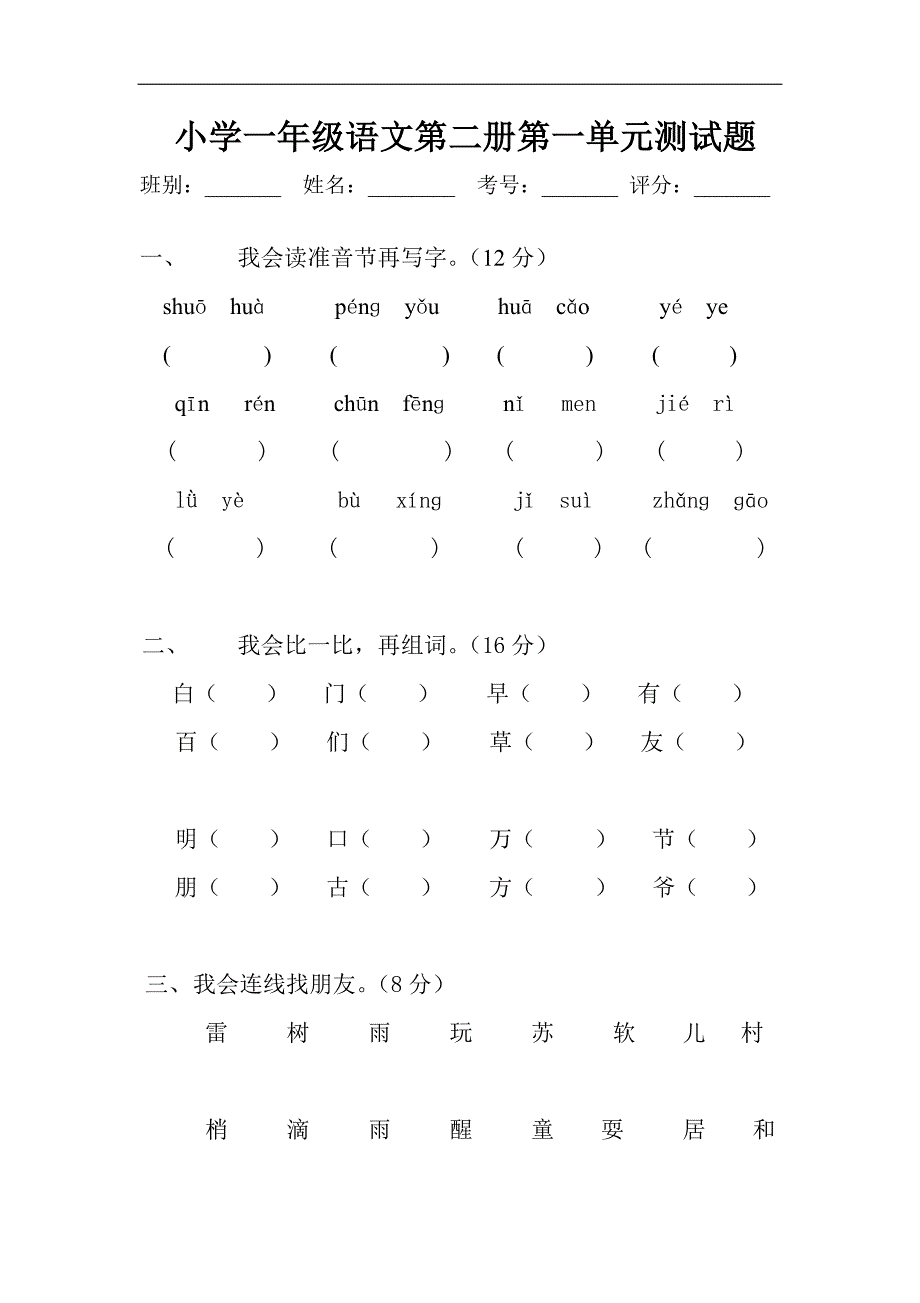 小学一年级语文第二册第一单元测试题

班别：_______ 姓名：________ 考号：_______ 评分：_______

一、 我会读准音节再写字。（12 分）

shuō huà péng yǒu huā cǎo yé ye

( ) ( ) ( ) ( )

qīn rén chūn fēng nǐ men jié rì

（ ） （ ） （ ） （ ）

lǜ yè bù xíng jǐ suì zhǎng gāo

（ ） （ ） （ ） （ ）

二、 我会比一比，再组词。（16 分）

白（ ） 门（ ） 早（ ） 有（ ）

百（ ） 们（ ） 草（ ） 友（ ）

明（ ） 口（ ） 万（ ） 节（ ）

朋（ ） 古（ ） 方（ ） 爷（ ）

三、我会连线找朋友。（8 分）

雷 树 雨 玩 苏 软 儿 村

梢 滴 雨 醒 童 耍 居 和